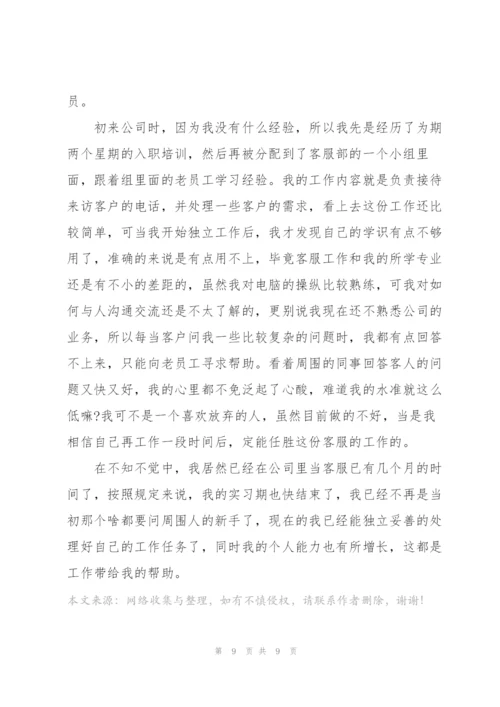 员。

初来公司时，因为我没有什么经验，所以我先是经历了为期两个星期的入职培训，然后再被分配到了客服部的一个小组里面，跟着组里面的老员工学习经验。我的工作内容就是负责接待来访客户的电话，并处理一些客户的需求，看上去这份工作还比较简单，可当我开始独立工作后，我才发现自己的学识有点不够用了，准确的来说是有点用不上，毕竟客服工作和我的所学专业还是有不小的差距的，虽然我对电脑的操纵比较熟练，可我对如何与人沟通交流还是不太了解的，更别说我现在还不熟悉公司的业务，所以每当客户问我一些比较复杂的问题时，我都有点回答不上来，只能向老员工寻求帮助。看着周围的同事回答客人的问题又快又好，我的心里都不免泛起了心酸，难道我的水准就这么低嘛?我可不是一个喜欢放弃的人，虽然目前做的不好，当是我相信自己再工作一段时间后，定能任胜这份客服的工作的。

在不知不觉中，我居然已经在公司里当客服已有几个月的时间了，按照规定来说，我的实习期也快结束了，我已经不再是当初那个啥都要问周围人的新手了，现在的我已经能独立妥善的处理好自己的工作任务了，同时我的个人能力也有所增长，这都是工作带给我的帮助。

本文来源：网络收集与整理，如有不慎侵权，请联系作者删除，谢谢!

第 9 页 共 9 页